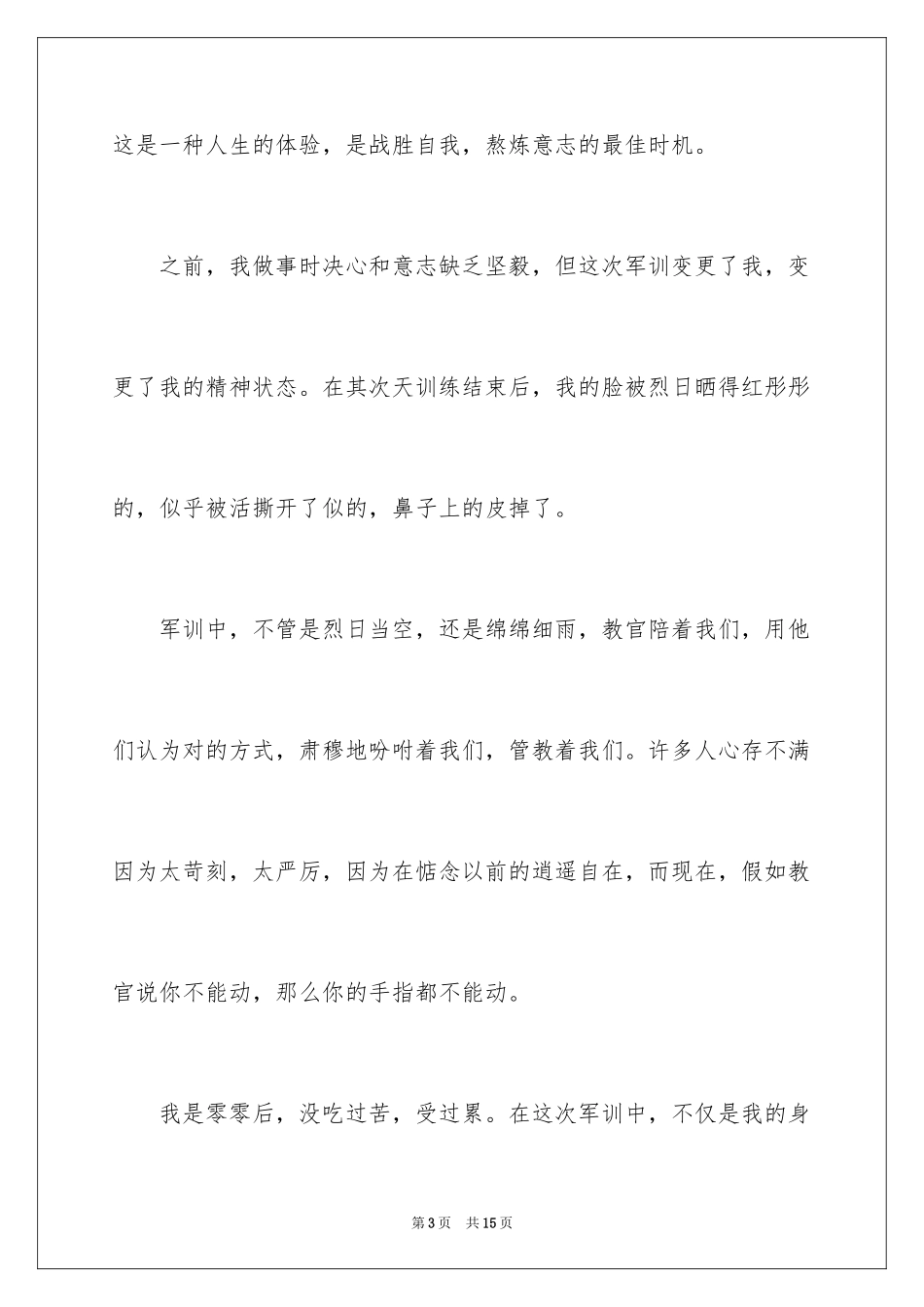 这是一种人生的体验，是战胜自我，熬炼意志的最佳时机。

之前，我做事时决心和意志缺乏坚毅，但这次军训变更了我，变更了我的精神状态。在其次天训练结束后，我的脸被烈日晒得红彤彤的，似乎被活撕开了似的，鼻子上的皮掉了。

军训中，不管是烈日当空，还是绵绵细雨，教官陪着我们，用他们认为对的方式，肃穆地吩咐着我们，管教着我们。许多人心存不满因为太苛刻，太严厉，因为在惦念以前的逍遥自在，而现在，假如教官说你不能动，那么你的手指都不能动。

我是零零后，没吃过苦，受过累。在这次军训中，不仅是我的身

第3页 共15页